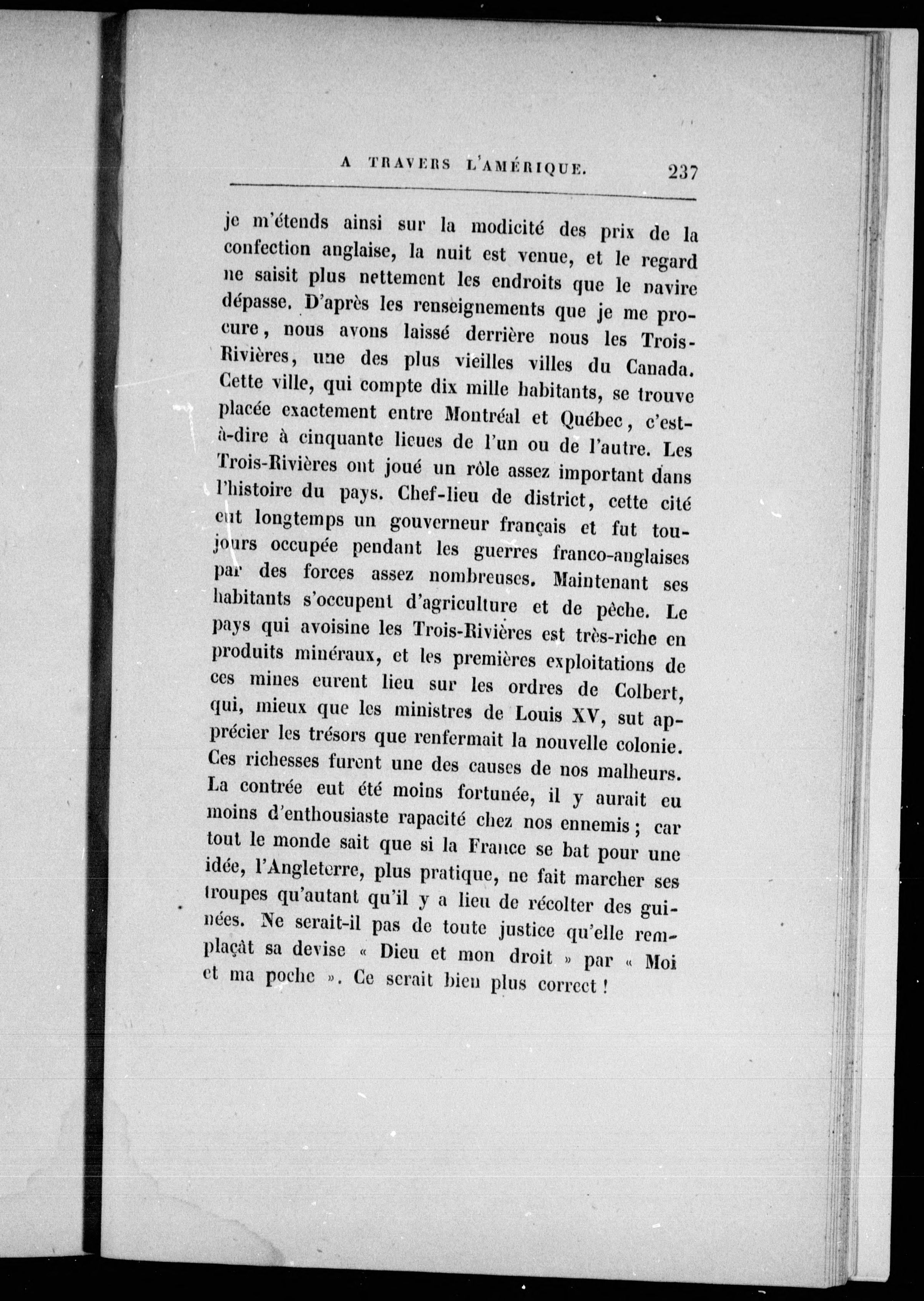 A TRAVERS L'AMÉRIQUE. 237

je m'étends ainsi sur la modicité des prix de la confection anglaise, la nuit est venue, et le regard ne saisit plus nettement les endroits que le navire dépasse. D'après les renseignements que je me procure, nous avons laissé derrière nous les Trois-Rivières, une des plus vieilles villes du Canada. Cette ville, qui compte dix mille habitants, se trouve placée exactement entre Montréal et Québec, c'est-à-dire à cinquante lieues de l'un ou de l'autre. Les Trois-Rivières ont joué un rôle assez important dans l'histoire du pays. Chef-lieu de district, cette cité eut longtemps un gouverneur français et fut toujours occupée pendant les guerres franco-anglaises par des forces assez nombreuses. Maintenant ses habitants s'occupent d'agriculture et de pêche. Le pays qui avoisine les Trois-Rivières est très-riche en produits minéraux, et les premières exploitations de ces mines eurent lieu sur les ordres de Colbert, qui, mieux que les ministres de Louis XV, sut apprécier les trésors que renfermait la nouvelle colonie. Ces richesses furent une des causes de nos malheurs. La contrée eut été moins fortunée, il y aurait eu moins d'enthousiaste rapacité chez nos ennemis ; car tout le monde sait que si la France se bat pour une idée, l'Angleterre, plus pratique, ne fait marcher ses troupes qu'autant qu'il y a lieu de récolter des guinées. Ne serait-il pas de toute justice qu'elle remplaçât sa devise « Dieu et mon droit » par « Moi et ma poche ». Ce serait bien plus correct !